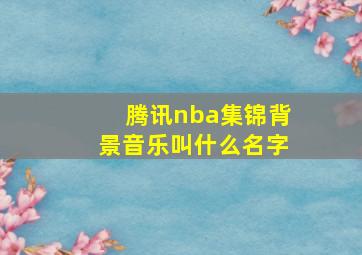 腾讯nba集锦背景音乐叫什么名字